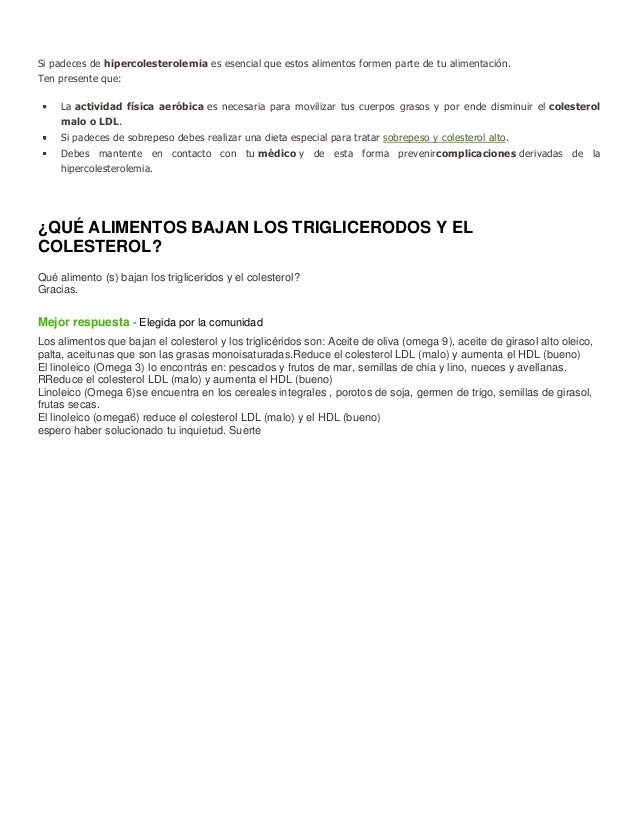 Si padeces de hipercolesterolemia es esencial que estos alimentos formen parte de tu alimentación.
Ten presente que:

- La actividad física aeróbica es necesaria para movilizar tus cuerpos grasos y por ende disminuir el colesterol malo o LDL.
- Si padeces de sobrepeso debes realizar una dieta especial para tratar sobrepeso y colesterol alto.
- Debes mantente en contacto con tu médico y de esta forma prevenircomplicaciones derivadas de la hipercolesterolemia.

¿QUÉ ALIMENTOS BAJAN LOS TRIGLICERODOS Y EL COLESTEROL?

Qué alimento (s) bajan los trigliceridos y el colesterol?
Gracias.

Mejor respuesta - Elegida por la comunidad

Los alimentos que bajan el colesterol y los triglicéridos son: Aceite de oliva (omega 9), aceite de girasol alto oleico, palta, aceitunas que son las grasas monoisaturadas.Reduce el colesterol LDL (malo) y aumenta el HDL (bueno)
El linoleico (Omega 3) lo encontrás en: pescados y frutos de mar, semillas de chia y lino, nueces y avellanas. RReduce el colesterol LDL (malo) y aumenta el HDL (bueno)
Linoleico (Omega 6)se encuentra en los cereales integrales , porotos de soja, germen de trigo, semillas de girasol, frutas secas.
El linoleico (omega6) reduce el colesterol LDL (malo) y el HDL (bueno)
espero haber solucionado tu inquietud. Suerte